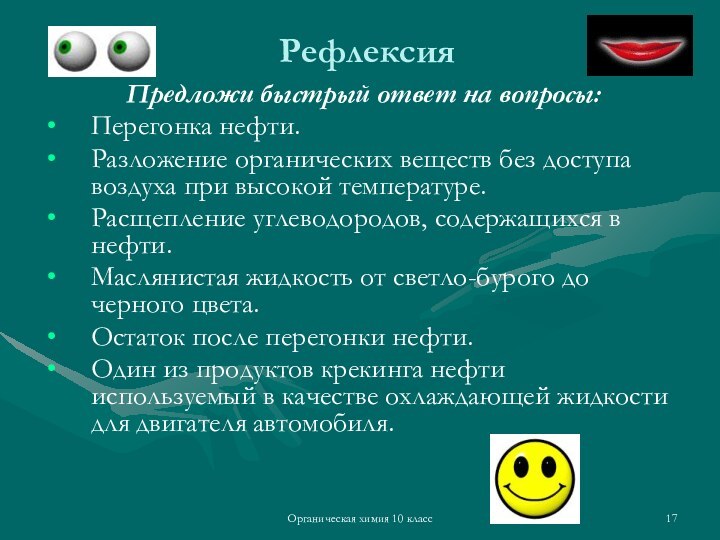 Рефлексия

Предложи быстрый ответ на вопросы:

• Перегонка нефти.
• Разложение органических веществ без доступа воздуха при высокой температуре.
• Расщепление углеводородов, содержащихся в нефти.
• Маслянистая жидкость от светло-бурого до черного цвета.
• Остаток после перегонки нефти.
• Один из продуктов крекинга нефти используемый в качестве охлаждающей жидкости для двигателя автомобиля.

Органическая химия 10 класс

17